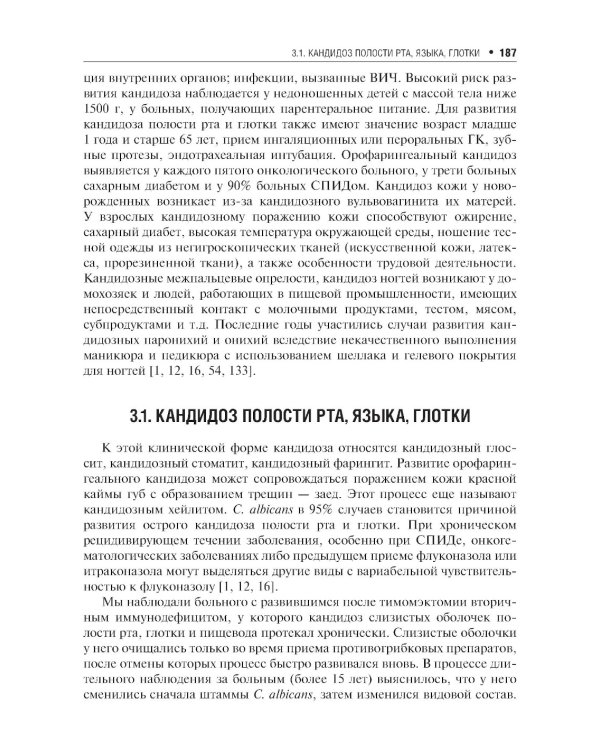 3.1. КАНДИДОЗ ПОЛОСТИ РТА, ЯЗЫКА, ГЛОТКИ • 187

ция внутренних органов; инфекции, вызванные ВИЧ. Высокий риск развития кандидоза наблюдается у недоношенных детей с массой тела ниже 1500 г, у больных, получающих парентеральное питание. Для развития кандидоза полости рта и глотки также имеют значение возраст младше 1 года и старше 65 лет, прием ингаляционных или пероральных ГК, зубные протезы, эндотрахеальная интубация. Орофарингеальный кандидоз выявляется у каждого пятого онкологического больного, у трети больных сахарным диабетом и у 90% больных СПИДом. Кандидоз кожи у новорожденных возникает из-за кандидозного вульвовагинита их матерей. У взрослых кандидозному поражению кожи способствуют ожирение, сахарный диабет, высокая температура окружающей среды, ношение тесной одежды из негигроскопических тканей (искусственной кожи, латекса, прорезиненной ткани), а также особенности трудовой деятельности. Кандидозные межпальцевые опрелости, кандидоз ногтей возникают у домохозяек и людей, работающих в пищевой промышленности, имеющих непосредственный контакт с молочными продуктами, тестом, мясом, субпродуктами и т.д. Последние годы участились случаи развития кандидозных паронихий и онихий вследствие некачественного выполнения маникюра и педикюра с использованием шеллака и гелевого покрытия для ногтей [1, 12, 16, 54, 133].

3.1. КАНДИДОЗ ПОЛОСТИ РТА, ЯЗЫКА, ГЛОТКИ

К этой клинической форме кандидоза относятся кандидозный глоссит, кандидозный стоматит, кандидозный фарингит. Развитие орофарингеального кандидоза может сопровождаться поражением кожи красной каймы губ с образованием трещин — заед. Этот процесс еще называют кандидозным хейлитом. C. albicans в 95% случаев становится причиной развития острого кандидоза полости рта и глотки. При хроническом рецидивирующем течении заболевания, особенно при СПИДе, онкогематологических заболеваниях либо предыдущем приеме флуконазола или итраконазола могут выделяться другие виды с вариабельной чувствительностью к флуконазолу [1, 12, 16].

Мы наблюдали больного с развившимся после тимомэктомии вторичным иммунодефицитом, у которого кандидоз слизистых оболочек полости рта, глотки и пищевода протекал хронически. Слизистые оболочки у него очищались только во время приема противогрибковых препаратов, после отмены которых процесс быстро развивался вновь. В процессе длительного наблюдения за больным (более 15 лет) выяснилось, что у него сменились сначала штаммы C. albicans, затем изменился видовой состав.